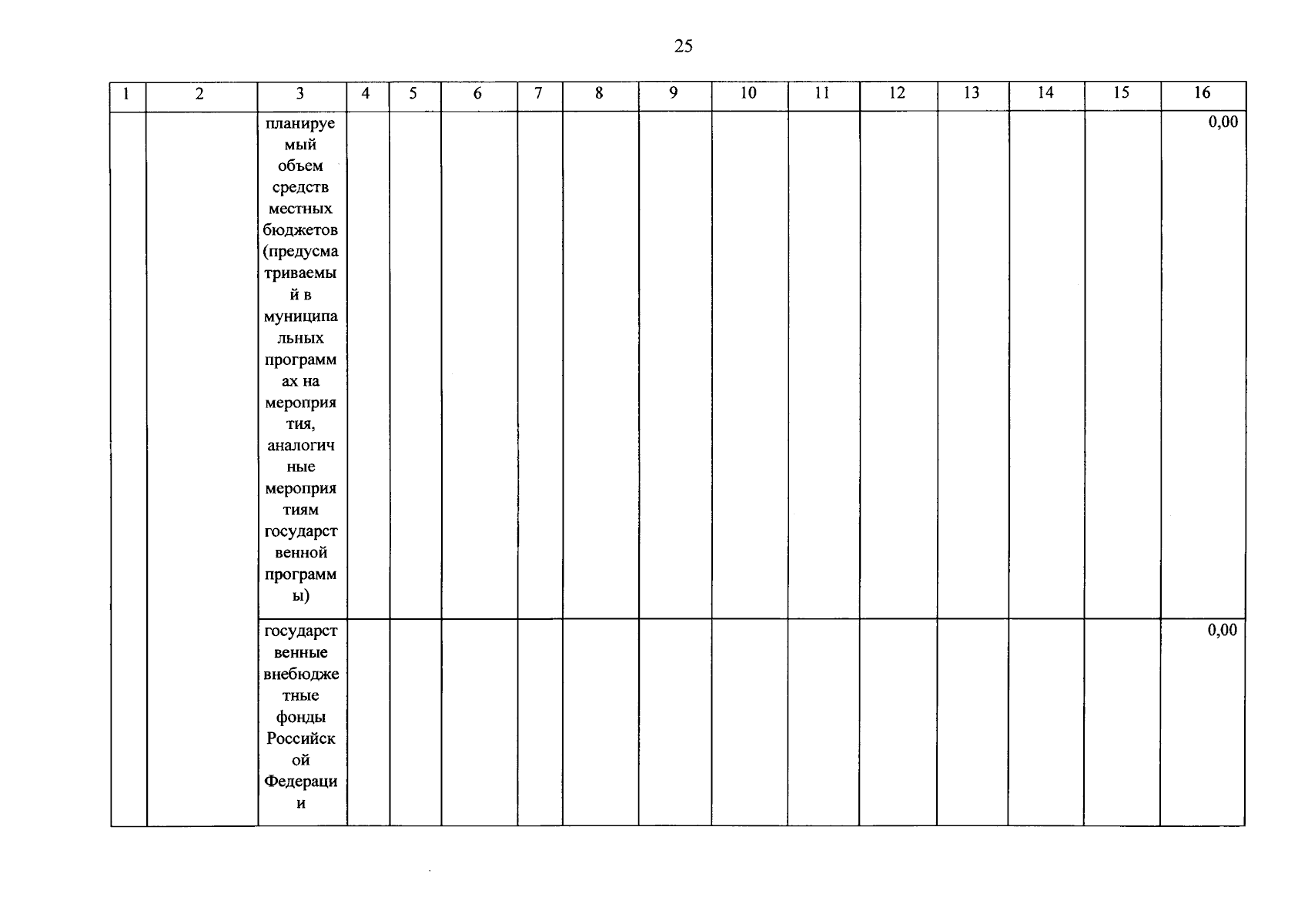 25

| 1 | 2 | 3 | 4 | 5 | 6 | 7 | 8 | 9 | 10 | 11 | 12 | 13 | 14 | 15 | 16 |
|---|---|---|---|---|---|---|---|---|---|---|---|---|---|---|---|
| | | планируемый объем средств местных бюджетов (предусматриваемый в муниципальных программах на мероприятия, аналогичные мероприятиям государственной программы) | | | | | | | | | | | | | 0,00 |
| | | государственные внебюджетные фонды Российской Федерации | | | | | | | | | | | | | 0,00 |